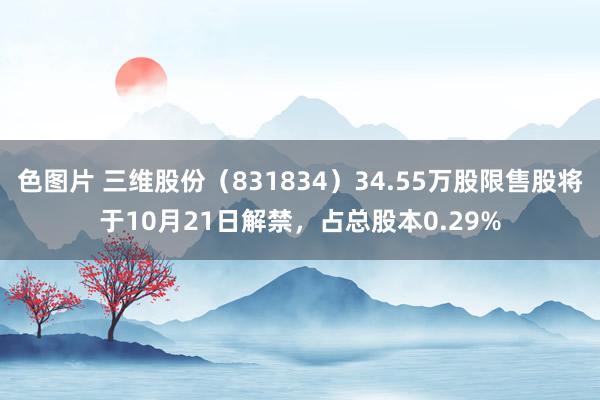 色图片 三维股份（831834）34.55万股限售股将于10月21日解禁，占总股本0.29%